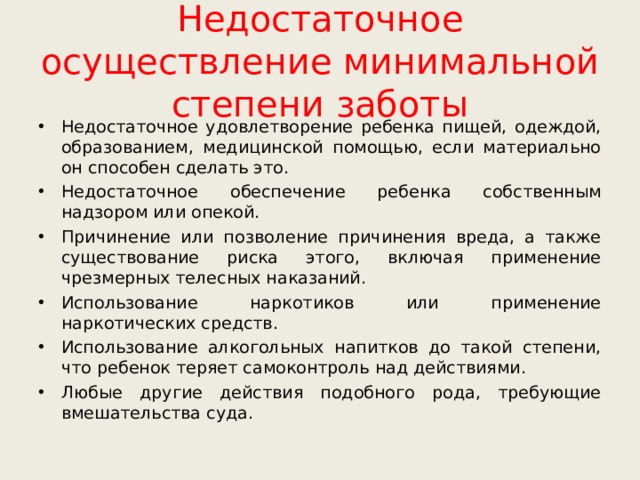 Недостаточное осуществление минимальной степени заботы

• Недостаточное удовлетворение ребенка пищей, одеждой, образованием, медицинской помощью, если материально он способен сделать это.
• Недостаточное обеспечение ребенка собственным надзором или опекой.
• Причинение или позволение причинения вреда, а также существование риска этого, включая применение чрезмерных телесных наказаний.
• Использование наркотиков или применение наркотических средств.
• Использование алкогольных напитков до такой степени, что ребенок теряет самоконтроль над действиями.
• Любые другие действия подобного рода, требующие вмешательства суда.